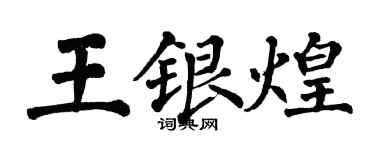 王银煌
词典网